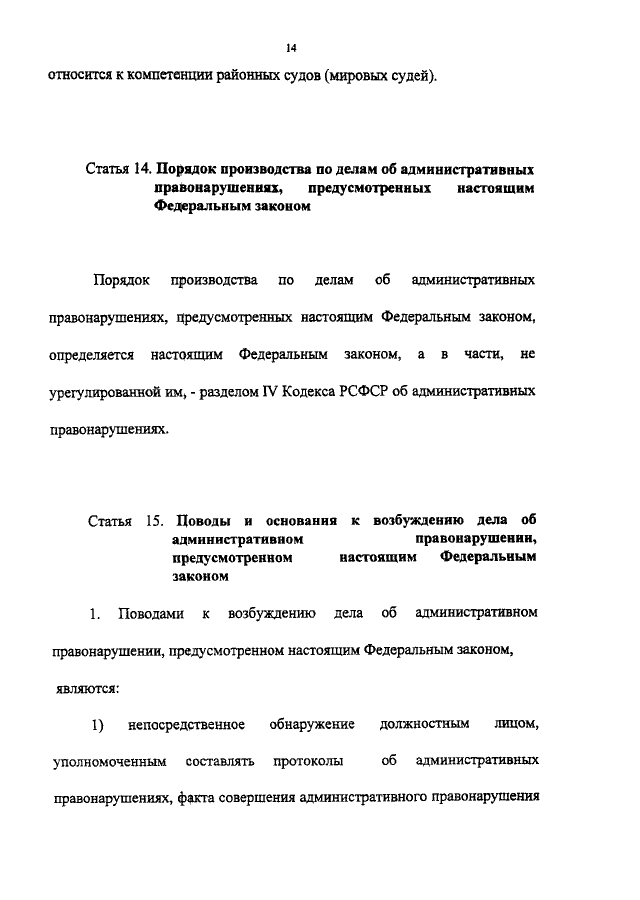 14

относится к компетенции районных судов (мировых судей).

Статья 14. Порядок производства по делам об административных правонарушениях, предусмотренных настоящим Федеральным законом

Порядок производства по делам об административных правонарушениях, предусмотренных настоящим Федеральным законом, определяется настоящим Федеральным законом, а в части, не урегулированной им, - разделом IV Кодекса РСФСР об административных правонарушениях.

Статья 15. Поводы и основания к возбуждению дела об административном правонарушении, предусмотренном настоящим Федеральным законом

1. Поводами к возбуждению дела об административном правонарушении, предусмотренном настоящим Федеральным законом, являются:

1) непосредственное обнаружение должностным лицом, уполномоченным составлять протоколы об административных правонарушениях, факта совершения административного правонарушения